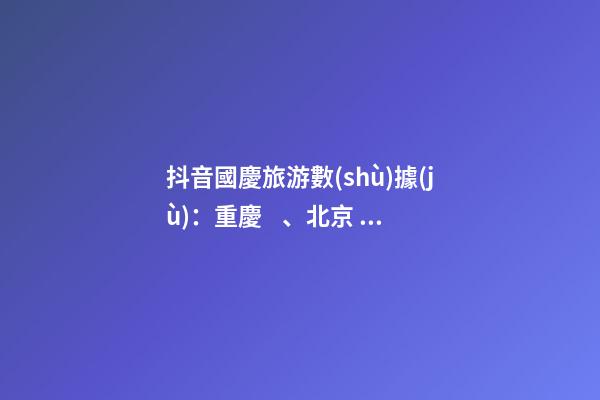 抖音國慶旅游數(shù)據(jù)：重慶 、北京 ...